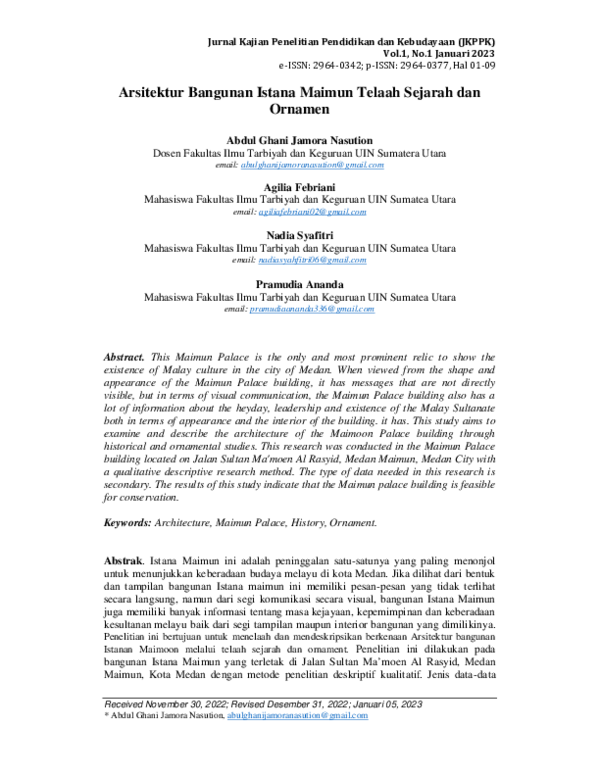 Jurnal Kajian Penelitian Pendidikan dan Kebudayaan (JKPPK)
Vol.1, No.1 Januari 2023
e-ISSN: 2964-0342; p-ISSN: 2964-0377, Hal 01-09

Arsitektur Bangunan Istana Maimun Telaah Sejarah dan Ornamen

Abdul Ghani Jamora Nasution
Dosen Fakultas Ilmu Tarbiyah dan Keguruan UIN Sumatera Utara
email: abulghanijamoranasution@gmail.com

Agilia Febriani
Mahasiswa Fakultas Ilmu Tarbiyah dan Keguruan UIN Sumatea Utara
email: agiliafebriani02@gmail.com

Nadia Syafitri
Mahasiswa Fakultas Ilmu Tarbiyah dan Keguruan UIN Sumatea Utara
email: nadiasyahfitri06@gmail.com

Pramudia Ananda
Mahasiswa Fakultas Ilmu Tarbiyah dan Keguruan UIN Sumatea Utara
email: pramudiaananda336@gmail.com

Abstract. This Maimun Palace is the only and most prominent relic to show the existence of Malay culture in the city of Medan. When viewed from the shape and appearance of the Maimun Palace building, it has messages that are not directly visible, but in terms of visual communication, the Maimun Palace building also has a lot of information about the heyday, leadership and existence of the Malay Sultanate both in terms of appearance and the interior of the building. it has. This study aims to examine and describe the architecture of the Maimoon Palace building through historical and ornamental studies. This research was conducted in the Maimun Palace building located on Jalan Sultan Ma'moen Al Rasyid, Medan Maimun, Medan City with a qualitative descriptive research method. The type of data needed in this research is secondary. The results of this study indicate that the Maimun palace building is feasible for conservation.

Keywords: Architecture, Maimun Palace, History, Ornament.

Abstrak. Istana Maimun ini adalah peninggalan satu-satunya yang paling menonjol untuk menunjukkan keberadaan budaya melayu di kota Medan. Jika dilihat dari bentuk dan tampilan bangunan Istana maimun ini memiliki pesan-pesan yang tidak terlihat secara langsung, namun dari segi komunikasi secara visual, bangunan Istana Maimun juga memiliki banyak informasi tentang masa kejayaan, kepemimpinan dan keberadaan kesultanan melayu baik dari segi tampilan maupun interior bangunan yang dimilikinya. Penelitian ini bertujuan untuk menelaah dan mendeskripsikan berkenaan Arsitektur bangunan Istanan Maimoon melalui telaah sejarah dan ornament. Penelitian ini dilakukan pada bangunan Istana Maimun yang terletak di Jalan Sultan Ma'moen Al Rasyid, Medan Maimun, Kota Medan dengan metode penelitian deskriptif kualitatif. Jenis data-data

Received November 30, 2022; Revised Desember 31, 2022; Januari 05, 2023
* Abdul Ghani Jamora Nasution, abulghanijamoranasution@gmail.com